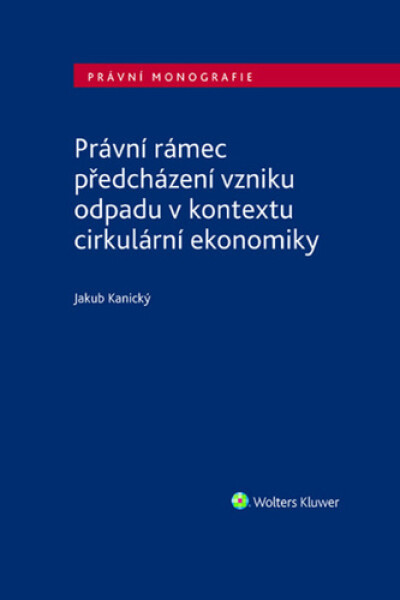 PRÁVNÍ MONOGRAFIE

Právní rámec předcházení vzniku odpadu v kontextu cirkulární ekonomiky

Jakub Kanický

Wolters Kluwer